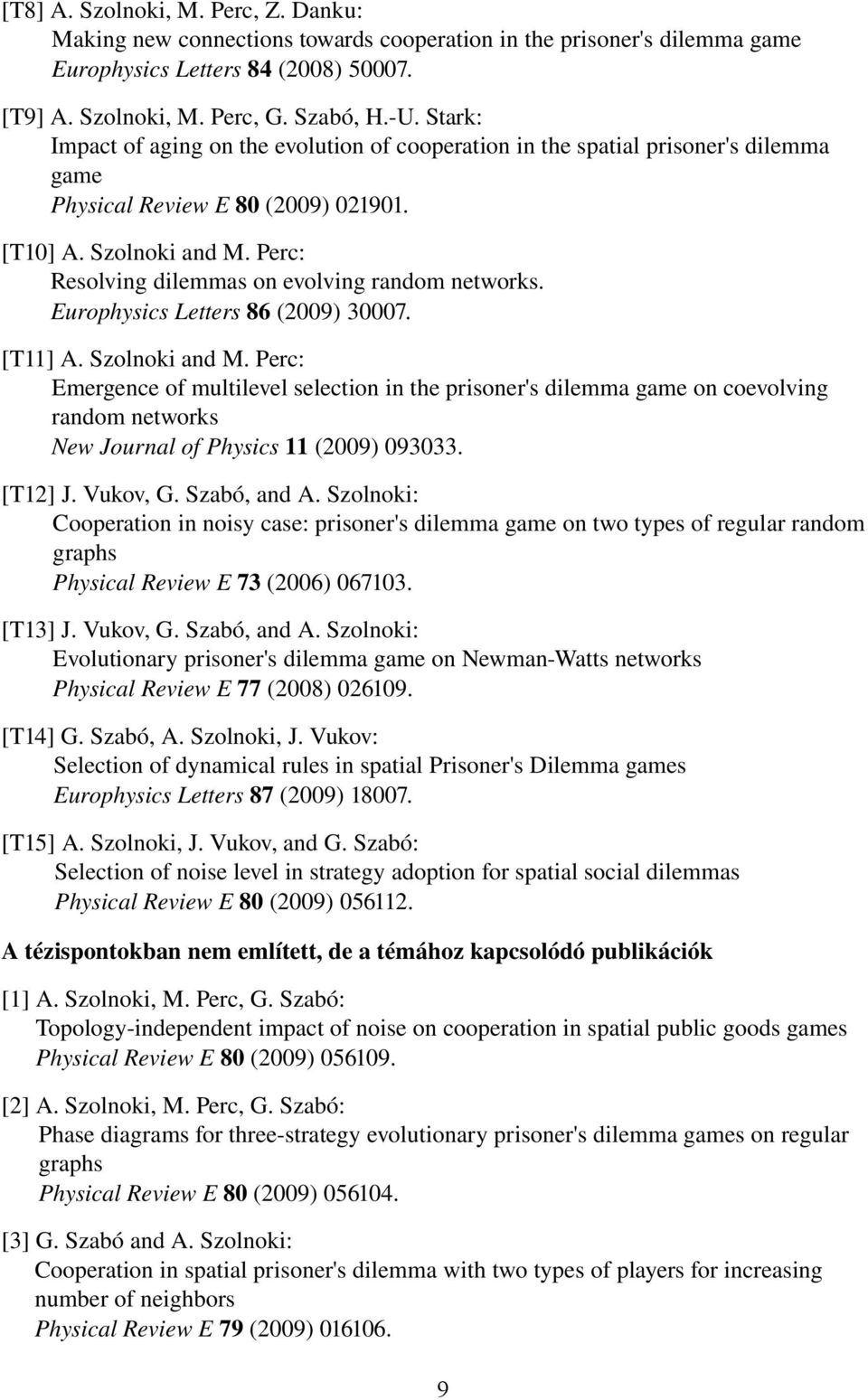 [T8] A. Szolnoki, M. Perc, Z. Danku:
Making new connections towards cooperation in the prisoner's dilemma game
Europhysics Letters 84 (2008) 50007.

[T9] A. Szolnoki, M. Perc, G. Szabó, H.-U. Stark:
Impact of aging on the evolution of cooperation in the spatial prisoner's dilemma game
Physical Review E 80 (2009) 021901.

[T10] A. Szolnoki and M. Perc:
Resolving dilemmas on evolving random networks.
Europhysics Letters 86 (2009) 30007.

[T11] A. Szolnoki and M. Perc:
Emergence of multilevel selection in the prisoner's dilemma game on coevolving random networks
New Journal of Physics 11 (2009) 093033.

[T12] J. Vukov, G. Szabó, and A. Szolnoki:
Cooperation in noisy case: prisoner's dilemma game on two types of regular random graphs
Physical Review E 73 (2006) 067103.

[T13] J. Vukov, G. Szabó, and A. Szolnoki:
Evolutionary prisoner's dilemma game on Newman-Watts networks
Physical Review E 77 (2008) 026109.

[T14] G. Szabó, A. Szolnoki, J. Vukov:
Selection of dynamical rules in spatial Prisoner's Dilemma games
Europhysics Letters 87 (2009) 18007.

[T15] A. Szolnoki, J. Vukov, and G. Szabó:
Selection of noise level in strategy adoption for spatial social dilemmas
Physical Review E 80 (2009) 056112.

A tézispontokban nem említett, de a témához kapcsolódó publikációk

[1] A. Szolnoki, M. Perc, G. Szabó:
Topology-independent impact of noise on cooperation in spatial public goods games
Physical Review E 80 (2009) 056109.

[2] A. Szolnoki, M. Perc, G. Szabó:
Phase diagrams for three-strategy evolutionary prisoner's dilemma games on regular graphs
Physical Review E 80 (2009) 056104.

[3] G. Szabó and A. Szolnoki:
Cooperation in spatial prisoner's dilemma with two types of players for increasing number of neighbors
Physical Review E 79 (2009) 016106.

9